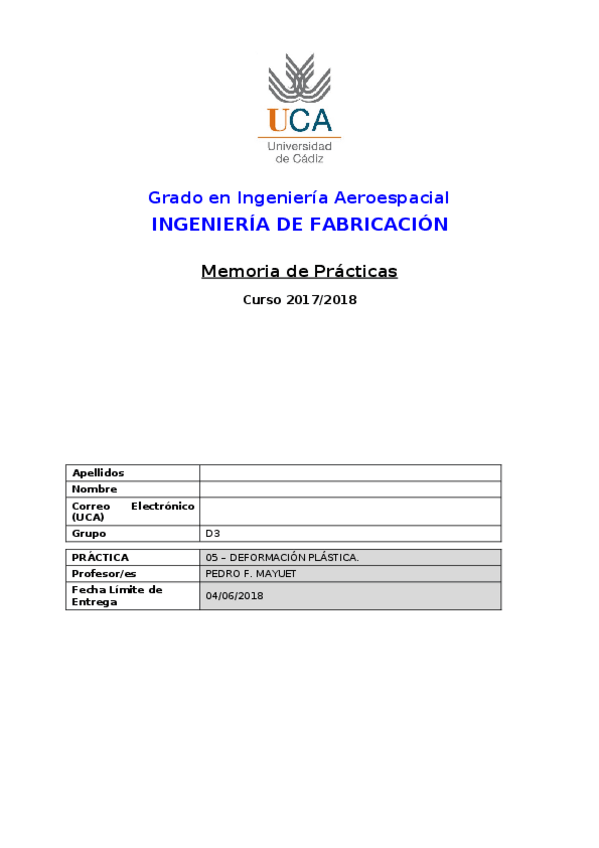 UCA
Universidad de Cádiz

Grado en Ingeniería Aeroespacial
INGENIERÍA DE FABRICACIÓN

Memoria de Prácticas

Curso 2017/2018

| Apellidos | |
|---|---|
| Nombre | |
| Correo Electrónico (UCA) | |
| Grupo | D3 |

| PRÁCTICA | 05 – DEFORMACIÓN PLÁSTICA. |
|---|---|
| Profesor/es | PEDRO F. MAYUET |
| Fecha Límite de Entrega | 04/06/2018 |